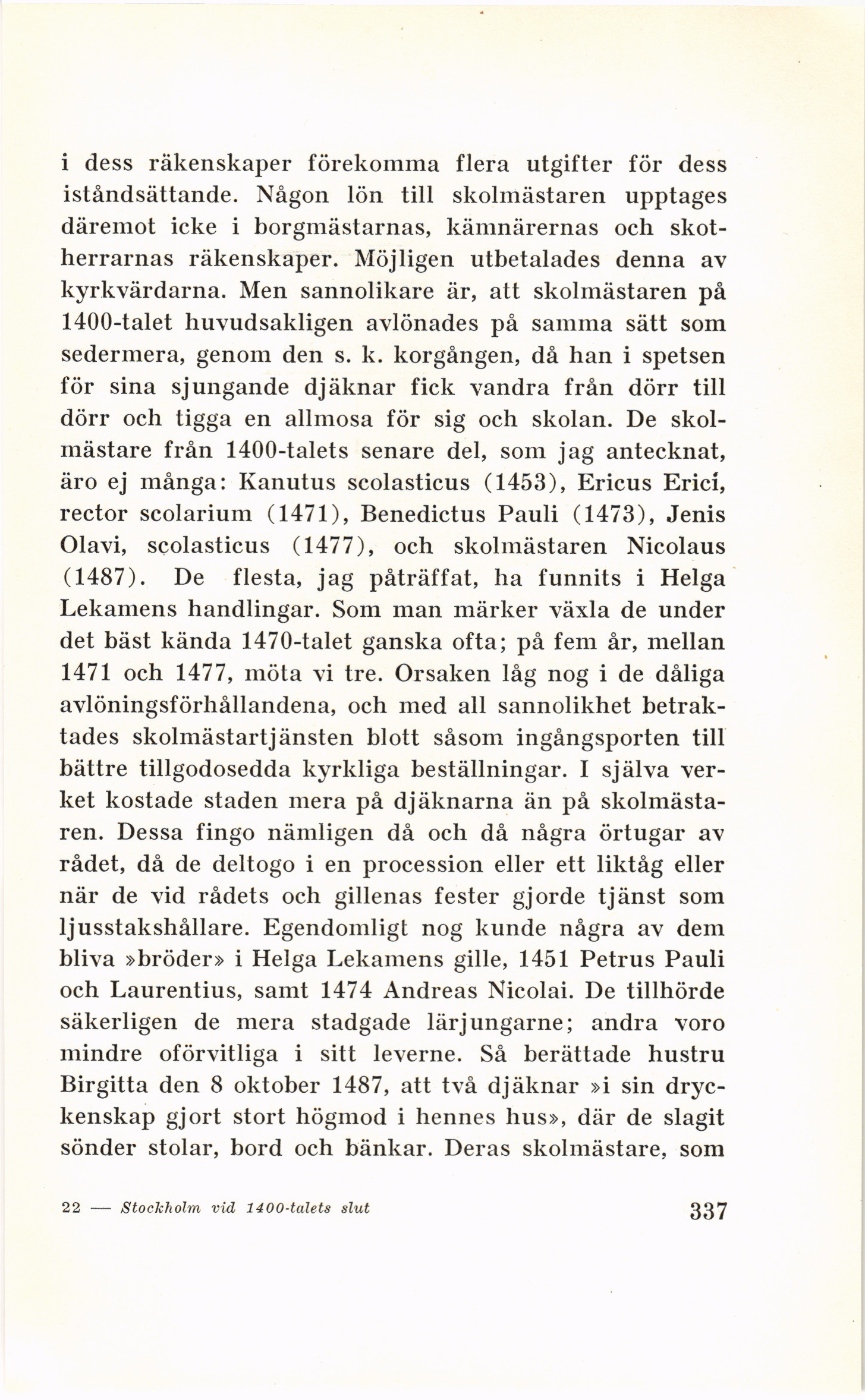 i dess räkenskaper förekomma flera utgifter för dess iståndsättande. Någon lön till skolmästaren upptages däremot icke i borgmästarnas, kämnärernas och skotherrarnas räkenskaper. Möjligen utbetalades denna av kyrkvärdarna. Men sannolikare är, att skolmästaren på 1400-talet huvudsakligen avlönades på samma sätt som sedermera, genom den s. k. korgången, då han i spetsen för sina sjungande djäknar fick vandra från dörr till dörr och tigga en allmosa för sig och skolan. De skolmästare från 1400-talets senare del, som jag antecknat, äro ej många: Kanutus scolasticus (1453), Ericus Erici, rector scolarium (1471), Benedictus Pauli (1473), Jenis Olavi, scolasticus (1477), och skolmästaren Nicolaus (1487). De flesta, jag påträffat, ha funnits i Helga Lekamens handlingar. Som man märker växla de under det bäst kända 1470-talet ganska ofta; på fem år, mellan 1471 och 1477, möta vi tre. Orsaken låg nog i de dåliga avlöningsförhållandena, och med all sannolikhet betraktades skolmästartjänsten blott såsom ingångsporten till bättre tillgodosedda kyrkliga beställningar. I själva verket kostade staden mera på djäknarna än på skolmästaren. Dessa fingo nämligen då och då några örtugar av rådet, då de deltogo i en procession eller ett liktåg eller när de vid rådets och gillenas fester gjorde tjänst som ljusstakshållare. Egendomligt nog kunde några av dem bliva »bröder» i Helga Lekamens gille, 1451 Petrus Pauli och Laurentius, samt 1474 Andreas Nicolai. De tillhörde säkerligen de mera stadgade lärjungarne; andra voro mindre oförvitliga i sitt leverne. Så berättade hustru Birgitta den 8 oktober 1487, att två djäknar »i sin dryckenskap gjort stort högmod i hennes hus», där de slagit sönder stolar, bord och bänkar. Deras skolmästare, som

22 — Stockholm vid 1400-talets slut

337